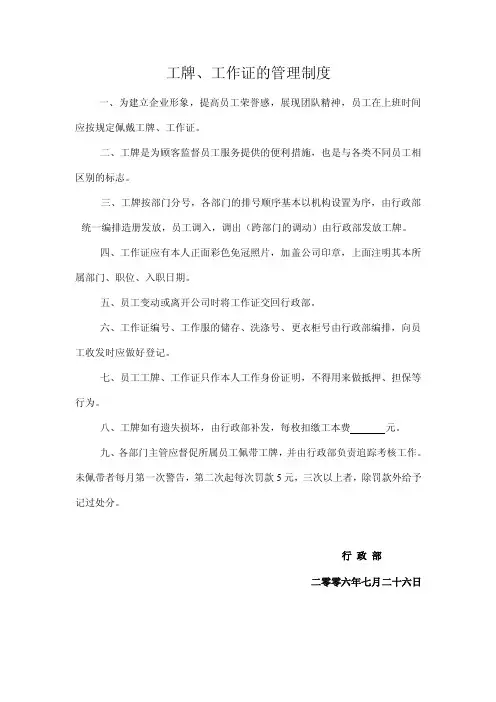 工牌、工作证的管理制度

一、为建立企业形象，提高员工荣誉感，展现团队精神，员工在上班时间应按规定佩戴工牌、工作证。

二、工牌是为顾客监督员工服务提供的便利措施，也是与各类不同员工相区别的标志。

三、工牌按部门分号，各部门的排号顺序基本以机构设置为序，由行政部统一编排造册发放，员工调入，调出（跨部门的调动）由行政部发放工牌。

四、工作证应有本人正面彩色免冠照片，加盖公司印章，上面注明其本所属部门、职位、入职日期。

五、员工变动或离开公司时将工作证交回行政部。

六、工作证编号、工作服的储存、洗涤号、更衣柜号由行政部编排，向员工收发时应做好登记。

七、员工工牌、工作证只作本人工作身份证明，不得用来做抵押、担保等行为。

八、工牌如有遗失损坏，由行政部补发，每枚扣缴工本费______元。

九、各部门主管应督促所属员工佩带工牌，并由行政部负责追踪考核工作。未佩带者每月第一次警告，第二次起每次罚款 5 元，三次以上者，除罚款外给予记过处分。

行 政 部

二零零六年七月二十六日